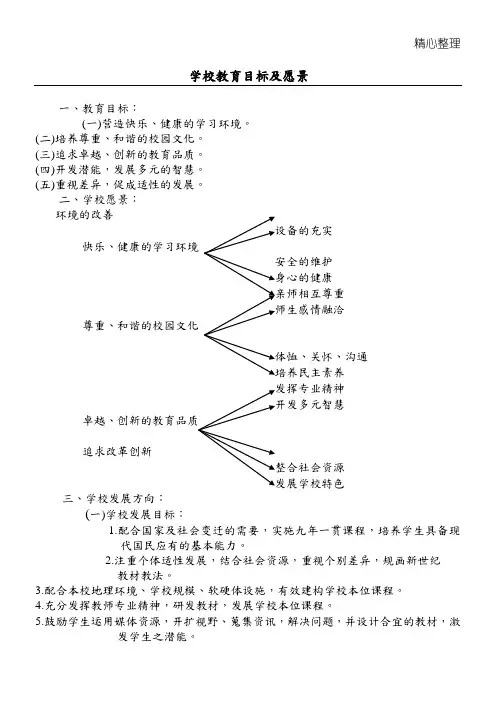 精心整理

学校教育目标及愿景

一、教育目标：

(一)营造快乐、健康的学习环境。

(二)培养尊重、和谐的校园文化。

(三)追求卓越、创新的教育品质。

(四)开发潜能，发展多元的智慧。

(五)重视差异，促成适性的发展。

二、学校愿景：

环境的改善

快乐、健康的学习环境

设备的充实

安全的维护

身心的健康

亲师相互尊重

师生感情融洽

尊重、和谐的校园文化

体恤、关怀、沟通

培养民主素养

发挥专业精神

开发多元智慧

卓越、创新的教育品质

追求改革创新

整合社会资源

发展学校特色

三、学校发展方向：

(一)学校发展目标：

1.配合国家及社会变迁的需要，实施九年一贯课程，培养学生具备现代国民应有的基本能力。

2.注重个体适性发展，结合社会资源，重视个别差异，规画新世纪教材教法。

3.配合本校地理环境、学校规模、软硬体设施，有效建构学校本位课程。

4.充分发挥教师专业精神，研发教材，发展学校本位课程。

5.鼓励学生运用媒体资源，开扩视野、蒐集资讯，解决问题，并设计合宜的教材，激发学生之潜能。